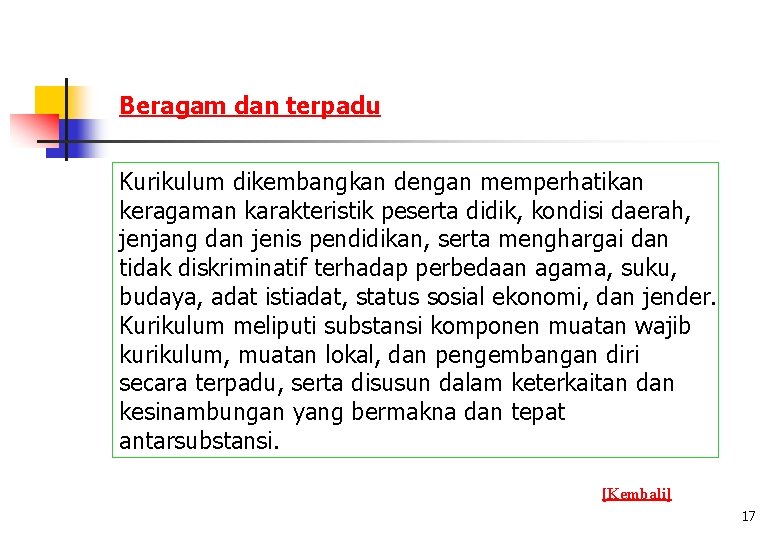 Beragam dan terpadu

Kurikulum dikembangkan dengan memperhatikan keragaman karakteristik peserta didik, kondisi daerah, jenjang dan jenis pendidikan, serta menghargai dan tidak diskriminatif terhadap perbedaan agama, suku, budaya, adat istiadat, status sosial ekonomi, dan jender. Kurikulum meliputi substansi komponen muatan wajib kurikulum, muatan lokal, dan pengembangan diri secara terpadu, serta disusun dalam keterkaitan dan kesinambungan yang bermakna dan tepat antarsubstansi.

[Kembali]

17